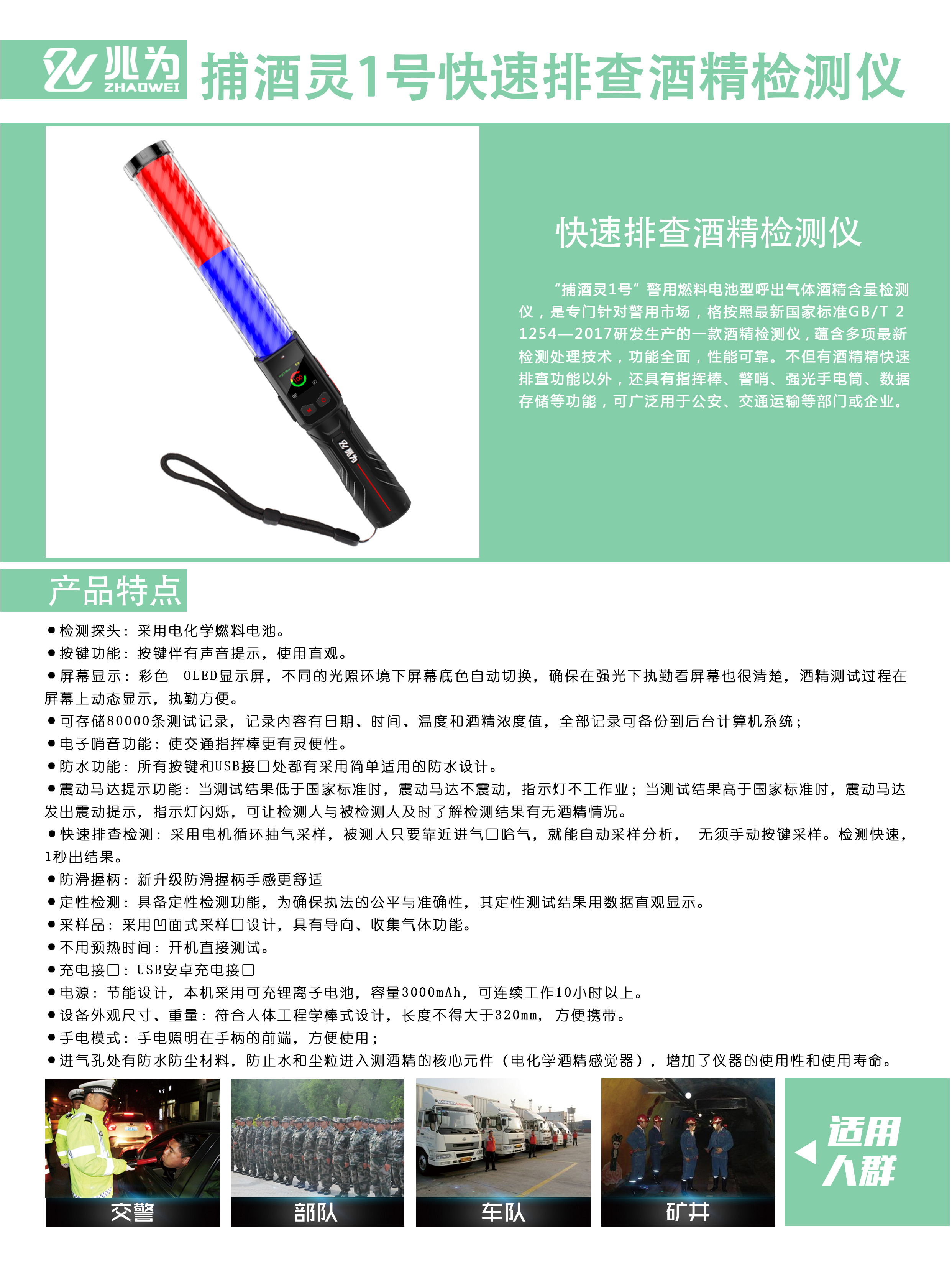 兆为 ZHAOWEI 捕酒灵1号快速排查酒精检测仪

兆为

快速排查酒精检测仪

“捕酒灵1号”警用燃料电池型呼出气体酒精含量检测仪，是专门针对警用市场，格按照最新国家标准GB/T 21254—2017研发生产的一款酒精检测仪，蕴含多项最新检测处理技术，功能全面，性能可靠。不但有酒精精快速排查功能以外，还具有指挥棒、警哨、强光手电筒、数据存储等功能，可广泛用于公安、交通运输等部门或企业。

产品特点

●检测探头：采用电化学燃料电池。
●按键功能：按键伴有声音提示，使用直观。
●屏幕显示：彩色 OLED显示屏，不同的光照环境下屏幕底色自动切换，确保在强光下执勤看屏幕也很清楚，酒精测试过程在屏幕上动态显示，执勤方便。
●可存储80000条测试记录，记录内容有日期、时间、温度和酒精浓度值，全部记录可备份到后台计算机系统；
●电子哨音功能：使交通指挥棒更有灵便性。
●防水功能：所有按键和USB接口处都有采用简单适用的防水设计。
●震动马达提示功能：当测试结果低于国家标准时，震动马达不震动，指示灯不工作业；当测试结果高于国家标准时，震动马达发出震动提示，指示灯闪烁，可让检测人与被检测人及时了解检测结果有无酒精情况。
●快速排查检测：采用电机循环抽气采样，被测人只要靠近进气口哈气，就能自动采样分析， 无须手动按键采样。检测快速，1秒出结果。
●防滑握柄：新升级防滑握柄手感更舒适
●定性检测：具备定性检测功能，为确保执法的公平与准确性，其定性测试结果用数据直观显示。
●采样品：采用凹面式采样口设计，具有导向、收集气体功能。
●不用预热时间：开机直接测试。
●充电接口：USB安卓充电接口
●电源：节能设计，本机采用可充锂离子电池，容量3000mAh，可连续工作10小时以上。
●设备外观尺寸、重量：符合人体工程学棒式设计，长度不得大于320mm， 方便携带。
●手电模式：手电照明在手柄的前端，方便使用；
●进气孔处有防水防尘材料，防止水和尘粒进入测酒精的核心元件（电化学酒精感觉器），增加了仪器的使用性和使用寿命。

交警
部队
车队
矿井
适用人群